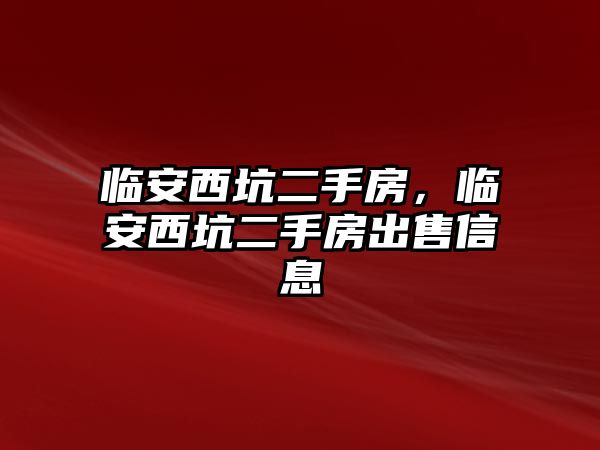 临安西坑二手房，临安西坑二手房出售信息